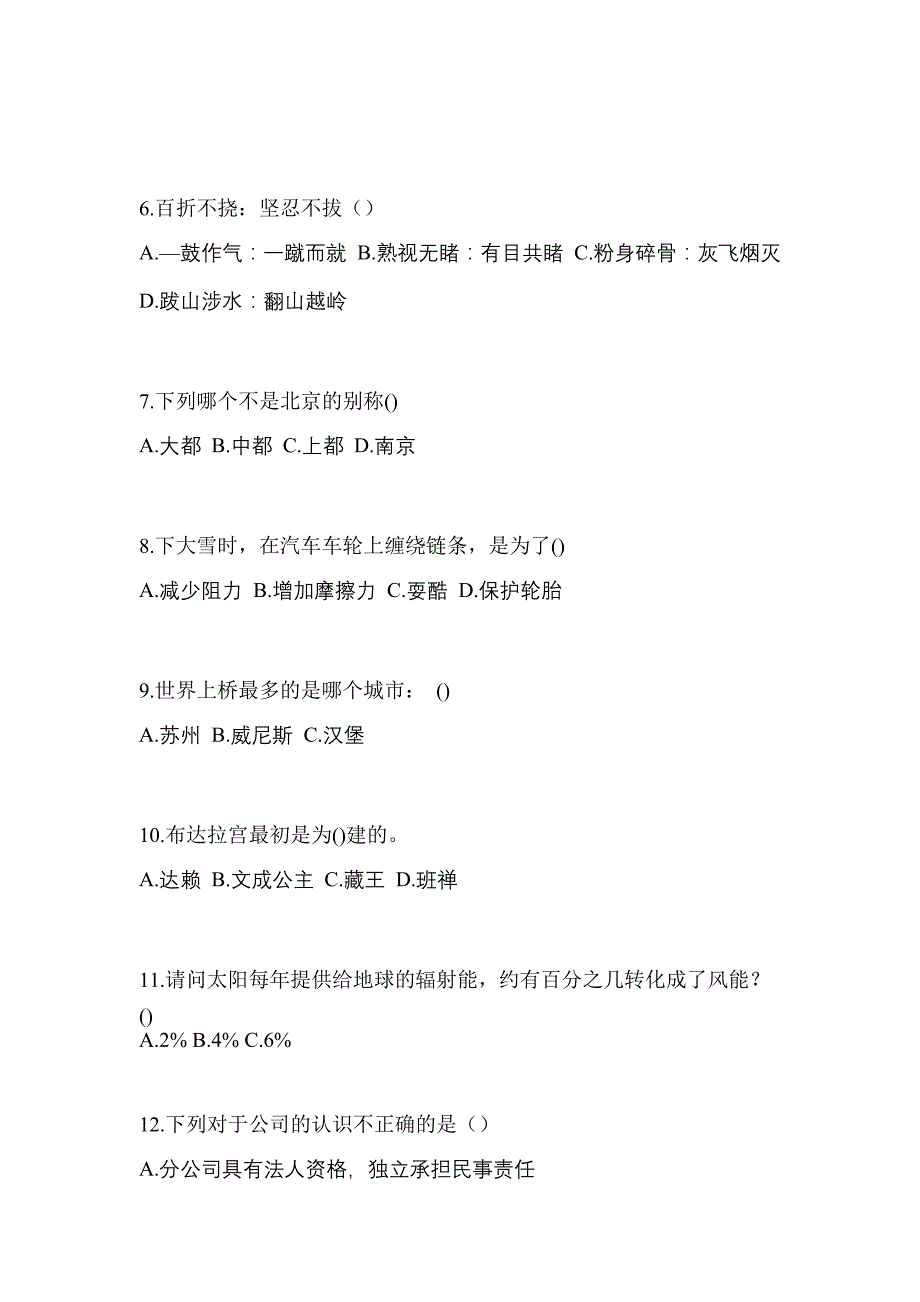 6.百折不挠：坚忍不拔（）

A.—鼓作气：一蹴而就 B.熟视无睹：有目共睹 C.粉身碎骨：灰飞烟灭

D.跋山涉水：翻山越岭

7.下列哪个不是北京的别称()

A.大都 B.中都 C.上都 D.南京

8.下大雪时，在汽车车轮上缠绕链条，是为了()

A.减少阻力 B.增加摩擦力 C.耍酷 D.保护轮胎

9.世界上桥最多的是哪个城市： ()

A.苏州 B.威尼斯 C.汉堡

10.布达拉宫最初是为()建的。

A.达赖 B.文成公主 C.藏王 D.班禅

11.请问太阳每年提供给地球的辐射能，约有百分之几转化成了风能？()

A.2% B.4% C.6%

12.下列对于公司的认识不正确的是（）

A.分公司具有法人资格，独立承担民事责任